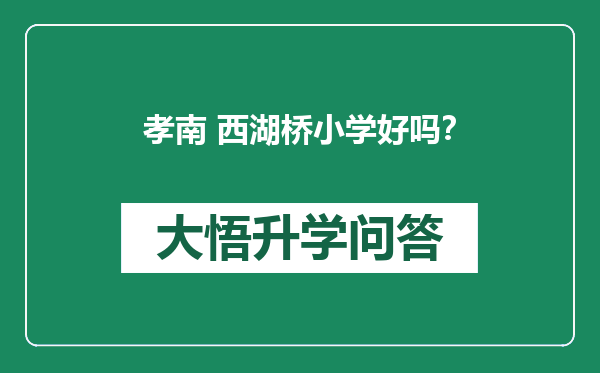 孝南 西湖桥小学好吗?

大悟升学问答